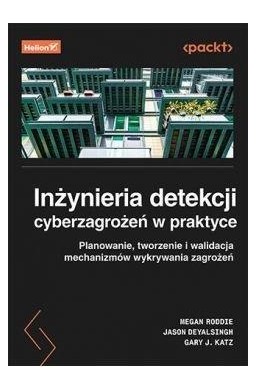 Helion

<packt>

Inżynieria detekcji cyberzagrożeń w praktyce

Planowanie, tworzenie i walidacja mechanizmów wykrywania zagrożeń

MEGAN RODDIE
JASON DEYALSINGH
GARY J. KATZ